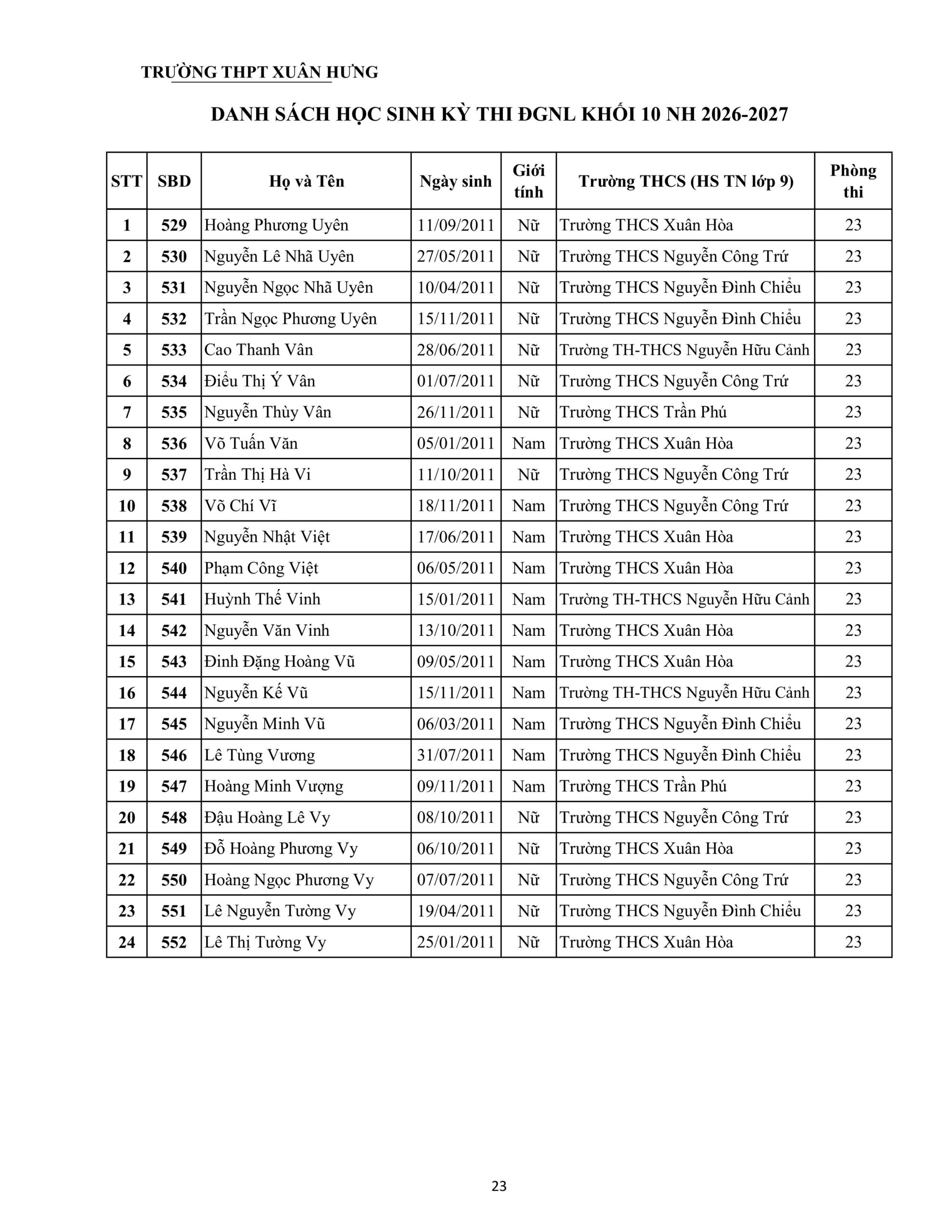 TRƯỜNG THPT XUÂN HƯNG

DANH SÁCH HỌC SINH KỲ THI ĐGNL KHỐI 10 NH 2026-2027

| STT | SBD | Họ và Tên | Ngày sinh | Giới tính | Trường THCS (HS TN lớp 9) | Phòng thi |
|---|---|---|---|---|---|---|
| 1 | 529 | Hoàng Phương Uyên | 11/09/2011 | Nữ | Trường THCS Xuân Hòa | 23 |
| 2 | 530 | Nguyễn Lê Nhã Uyên | 27/05/2011 | Nữ | Trường THCS Nguyễn Công Trứ | 23 |
| 3 | 531 | Nguyễn Ngọc Nhã Uyên | 10/04/2011 | Nữ | Trường THCS Nguyễn Đình Chiểu | 23 |
| 4 | 532 | Trần Ngọc Phương Uyên | 15/11/2011 | Nữ | Trường THCS Nguyễn Đình Chiểu | 23 |
| 5 | 533 | Cao Thanh Vân | 28/06/2011 | Nữ | Trường TH-THCS Nguyễn Hữu Cảnh | 23 |
| 6 | 534 | Điểu Thị Ý Vân | 01/07/2011 | Nữ | Trường THCS Nguyễn Công Trứ | 23 |
| 7 | 535 | Nguyễn Thùy Vân | 26/11/2011 | Nữ | Trường THCS Trần Phú | 23 |
| 8 | 536 | Võ Tuấn Văn | 05/01/2011 | Nam | Trường THCS Xuân Hòa | 23 |
| 9 | 537 | Trần Thị Hà Vi | 11/10/2011 | Nữ | Trường THCS Nguyễn Công Trứ | 23 |
| 10 | 538 | Võ Chí Vĩ | 18/11/2011 | Nam | Trường THCS Nguyễn Công Trứ | 23 |
| 11 | 539 | Nguyễn Nhật Việt | 17/06/2011 | Nam | Trường THCS Xuân Hòa | 23 |
| 12 | 540 | Phạm Công Việt | 06/05/2011 | Nam | Trường THCS Xuân Hòa | 23 |
| 13 | 541 | Huỳnh Thế Vinh | 15/01/2011 | Nam | Trường TH-THCS Nguyễn Hữu Cảnh | 23 |
| 14 | 542 | Nguyễn Văn Vinh | 13/10/2011 | Nam | Trường THCS Xuân Hòa | 23 |
| 15 | 543 | Đinh Đặng Hoàng Vũ | 09/05/2011 | Nam | Trường THCS Xuân Hòa | 23 |
| 16 | 544 | Nguyễn Kế Vũ | 15/11/2011 | Nam | Trường TH-THCS Nguyễn Hữu Cảnh | 23 |
| 17 | 545 | Nguyễn Minh Vũ | 06/03/2011 | Nam | Trường THCS Nguyễn Đình Chiểu | 23 |
| 18 | 546 | Lê Tùng Vương | 31/07/2011 | Nam | Trường THCS Nguyễn Đình Chiểu | 23 |
| 19 | 547 | Hoàng Minh Vượng | 09/11/2011 | Nam | Trường THCS Trần Phú | 23 |
| 20 | 548 | Đậu Hoàng Lê Vy | 08/10/2011 | Nữ | Trường THCS Nguyễn Công Trứ | 23 |
| 21 | 549 | Đỗ Hoàng Phương Vy | 06/10/2011 | Nữ | Trường THCS Xuân Hòa | 23 |
| 22 | 550 | Hoàng Ngọc Phương Vy | 07/07/2011 | Nữ | Trường THCS Nguyễn Công Trứ | 23 |
| 23 | 551 | Lê Nguyễn Tường Vy | 19/04/2011 | Nữ | Trường THCS Nguyễn Đình Chiểu | 23 |
| 24 | 552 | Lê Thị Tường Vy | 25/01/2011 | Nữ | Trường THCS Xuân Hòa | 23 |

23